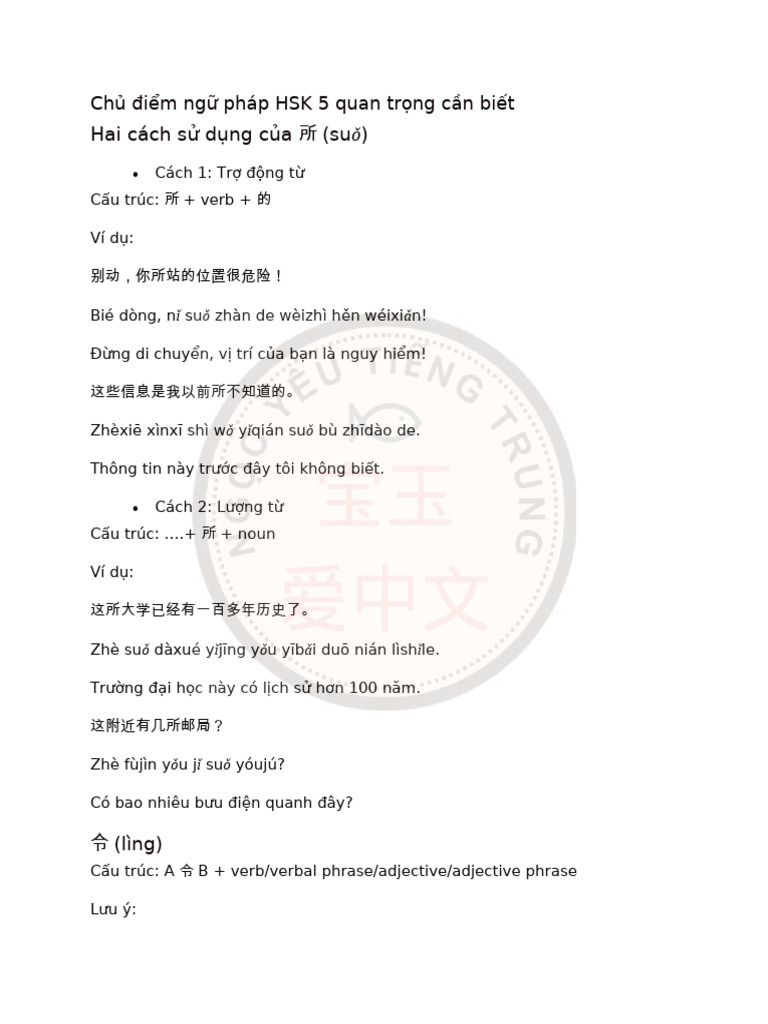 Chủ điểm ngữ pháp HSK 5 quan trọng cần biết
Hai cách sử dụng của 所 (suǒ)

• Cách 1: Trợ động từ

Cấu trúc: 所 + verb + 的

Ví dụ:

别动，你所站的位置很危险！

Bié dòng, nǐ suǒ zhàn de wèizhì hěn wéixiǎn!

Đừng di chuyển, vị trí của bạn là nguy hiểm!

这些信息是我以前所不知道的。

Zhèxiē xìnxī shì wǒ yǐqián suǒ bù zhīdào de.

Thông tin này trước đây tôi không biết.

• Cách 2: Lượng từ

Cấu trúc: ....+ 所 + noun

Ví dụ:

这所大学已经有一百多年历史了。

Zhè suǒ dàxué yǐjīng yǒu yībǎi duō nián lìshǐle.

Trường đại học này có lịch sử hơn 100 năm.

这附近有几所邮局？

Zhè fùjìn yǒu jǐ suǒ yóujú?

Có bao nhiêu bưu điện quanh đây?

令 (lìng)

Cấu trúc: A 令 B + verb/verbal phrase/adjective/adjective phrase

Lưu ý:

NGỌC YÊU TIẾNG TRUNG 宝玉 爱中文